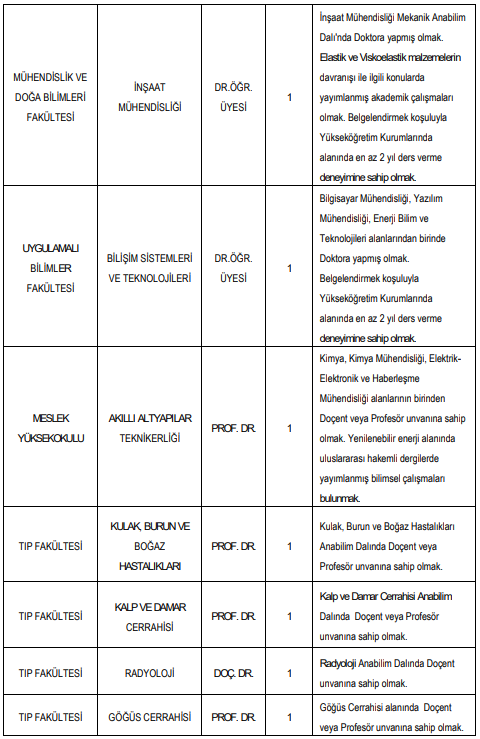 | | | | | |
|---|---|---|---|---|
| MÜHENDİSLİK VE DOĞA BİLİMLERİ FAKÜLTESİ | İNŞAAT MÜHENDİSLİĞİ | DR.ÖĞR. ÜYESİ | 1 | İnşaat Mühendisliği Mekanik Anabilim Dalı'nda Doktora yapmış olmak. Elastik ve Viskoelastik malzemelerin davranışı ile ilgili konularda yayımlanmış akademik çalışmaları olmak. Belgelendirmek koşuluyla Yükseköğretim Kurumlarında alanında en az 2 yıl ders verme deneyimine sahip olmak. |
| UYGULAMALI BİLİMLER FAKÜLTESİ | BİLİŞİM SİSTEMLERİ VE TEKNOLOJİLERİ | DR.ÖĞR. ÜYESİ | 1 | Bilgisayar Mühendisliği, Yazılım Mühendisliği, Enerji Bilim ve Teknolojileri alanlarından birinde Doktora yapmış olmak. Belgelendirmek koşuluyla Yükseköğretim Kurumlarında alanında en az 2 yıl ders verme deneyimine sahip olmak. |
| MESLEK YÜKSEKOKULU | AKILLI ALTYAPILAR TEKNİKERLİĞİ | PROF. DR. | 1 | Kimya, Kimya Mühendisliği, Elektrik-Elektronik ve Haberleşme Mühendisliği alanlarının birinden Doçent veya Profesör unvanına sahip olmak. Yenilenebilir enerji alanında uluslararası hakemli dergilerde yayımlanmış bilimsel çalışmaları bulunmak. |
| TIP FAKÜLTESİ | KULAK, BURUN VE BOĞAZ HASTALIKLARI | PROF. DR. | 1 | Kulak, Burun ve Boğaz Hastalıkları Anabilim Dalında Doçent veya Profesör unvanına sahip olmak. |
| TIP FAKÜLTESİ | KALP VE DAMAR CERRAHİSİ | PROF. DR. | 1 | Kalp ve Damar Cerrahisi Anabilim Dalında Doçent veya Profesör unvanına sahip olmak. |
| TIP FAKÜLTESİ | RADYOLOJİ | DOÇ. DR. | 1 | Radyoloji Anabilim Dalında Doçent unvanına sahip olmak. |
| TIP FAKÜLTESİ | GÖĞÜS CERRAHİSİ | PROF. DR. | 1 | Göğüs Cerrahisi alanında Doçent veya Profesör unvanına sahip olmak. |